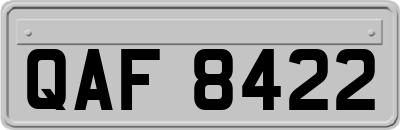 QAF 8422